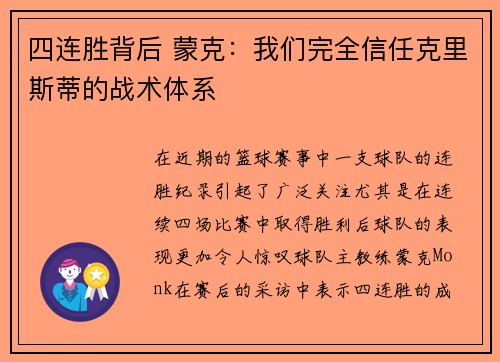 四连胜背后 蒙克：我们完全信任克里斯蒂的战术体系

在近期的篮球赛事中一支球队的连胜纪录引起了广泛关注尤其是在连续四场比赛中取得胜利后球队的表现更加令人惊叹球队主教练蒙克Monk在赛后的采访中表示四连胜的成